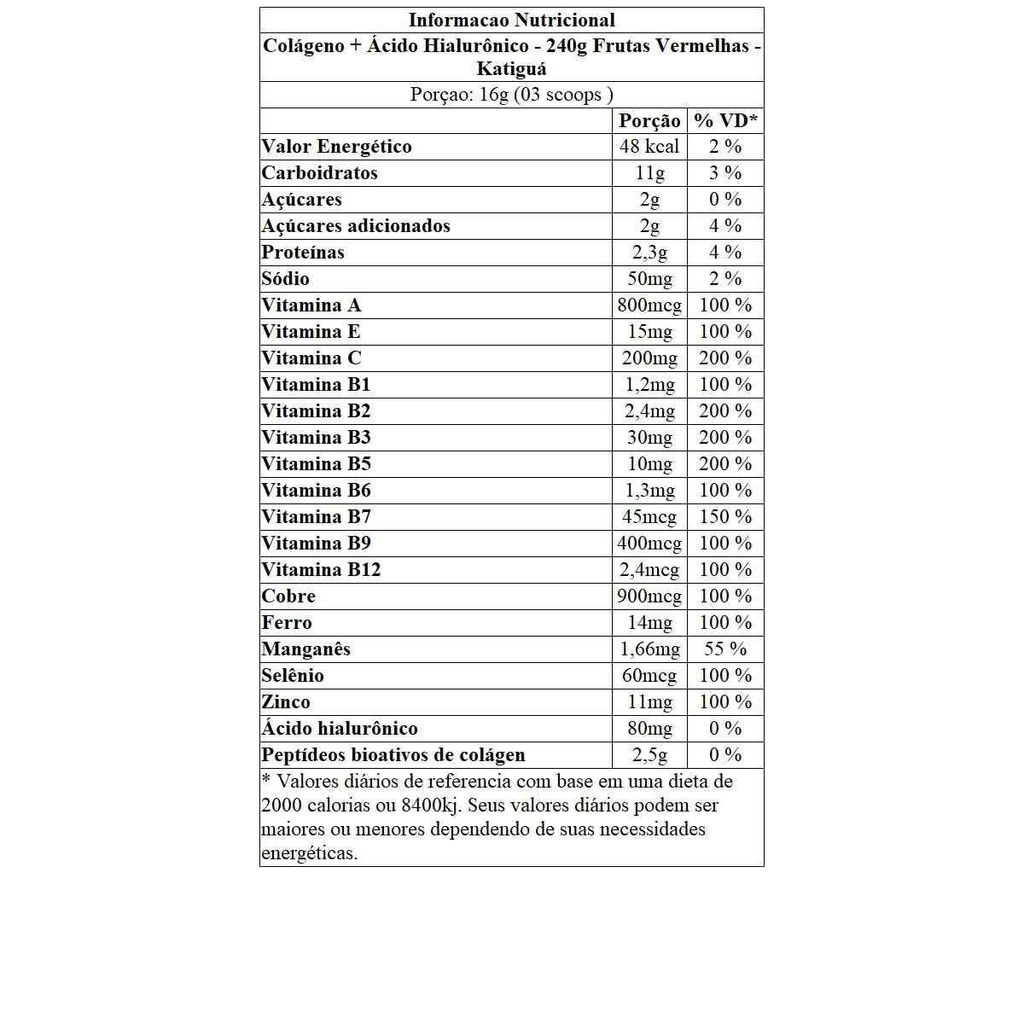 Informacao Nutricional

Colágeno + Ácido Hialurônico - 240g Frutas Vermelhas - Katiguá

Porçao: 16g (03 scoops )

| | Porção | % VD* |
|---|---|---|
| Valor Energético | 48 kcal | 2 % |
| Carboidratos | 11g | 3 % |
| Açúcares | 2g | 0 % |
| Açúcares adicionados | 2g | 4 % |
| Proteínas | 2,3g | 4 % |
| Sódio | 50mg | 2 % |
| Vitamina A | 800mcg | 100 % |
| Vitamina E | 15mg | 100 % |
| Vitamina C | 200mg | 200 % |
| Vitamina B1 | 1,2mg | 100 % |
| Vitamina B2 | 2,4mg | 200 % |
| Vitamina B3 | 30mg | 200 % |
| Vitamina B5 | 10mg | 200 % |
| Vitamina B6 | 1,3mg | 100 % |
| Vitamina B7 | 45mcg | 150 % |
| Vitamina B9 | 400mcg | 100 % |
| Vitamina B12 | 2,4mcg | 100 % |
| Cobre | 900mcg | 100 % |
| Ferro | 14mg | 100 % |
| Manganês | 1,66mg | 55 % |
| Selênio | 60mcg | 100 % |
| Zinco | 11mg | 100 % |
| Ácido hialurônico | 80mg | 0 % |
| Peptídeos bioativos de colágen | 2,5g | 0 % |

* Valores diários de referencia com base em uma dieta de 2000 calorias ou 8400kj. Seus valores diários podem ser maiores ou menores dependendo de suas necessidades energéticas.